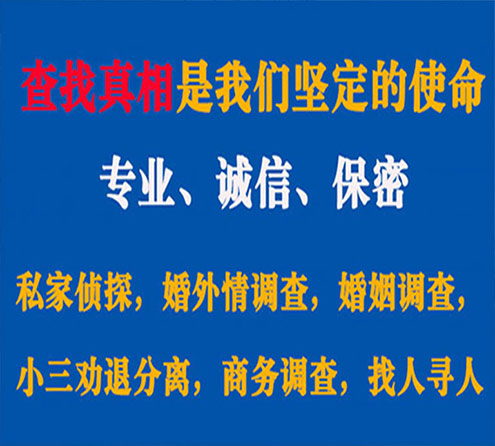 查找真相是我们坚定的使命

专业、诚信、保密

私家侦探，婚外情调查，婚姻调查，

小三劝退分离，商务调查，找人寻人